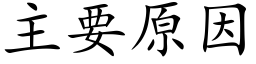 主要原因